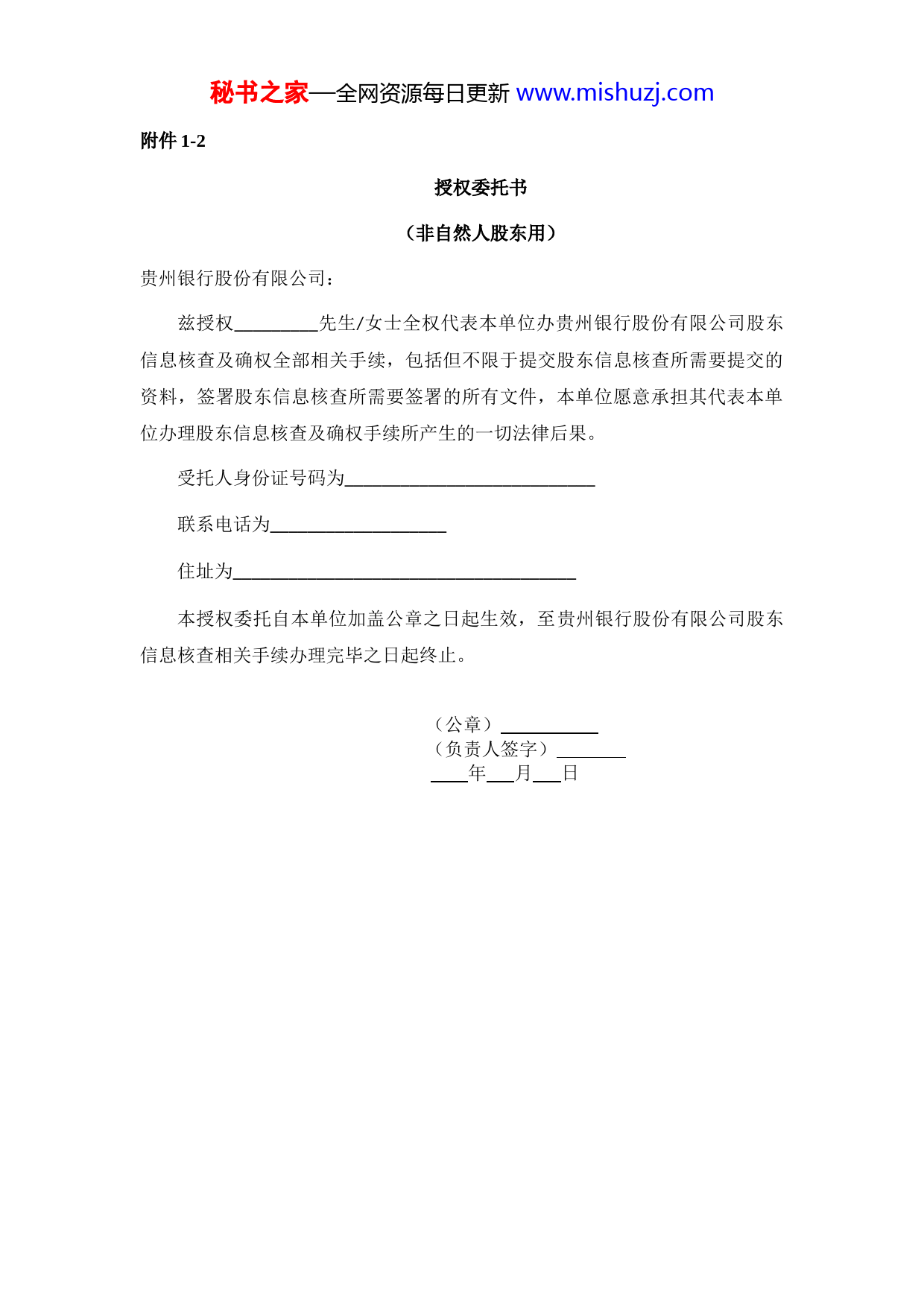 秘书之家—全网资源每日更新 www.mishuzj.com

附件 1-2

授权委托书

（非自然人股东用）

贵州银行股份有限公司：

兹授权_________先生/女士全权代表本单位办贵州银行股份有限公司股东信息核查及确权全部相关手续，包括但不限于提交股东信息核查所需要提交的资料，签署股东信息核查所需要签署的所有文件，本单位愿意承担其代表本单位办理股东信息核查及确权手续所产生的一切法律后果。

受托人身份证号码为___________________________

联系电话为___________________

住址为_____________________________________

本授权委托自本单位加盖公章之日起生效，至贵州银行股份有限公司股东信息核查相关手续办理完毕之日起终止。

（公章）__________
（负责人签字）________
____年___月___日